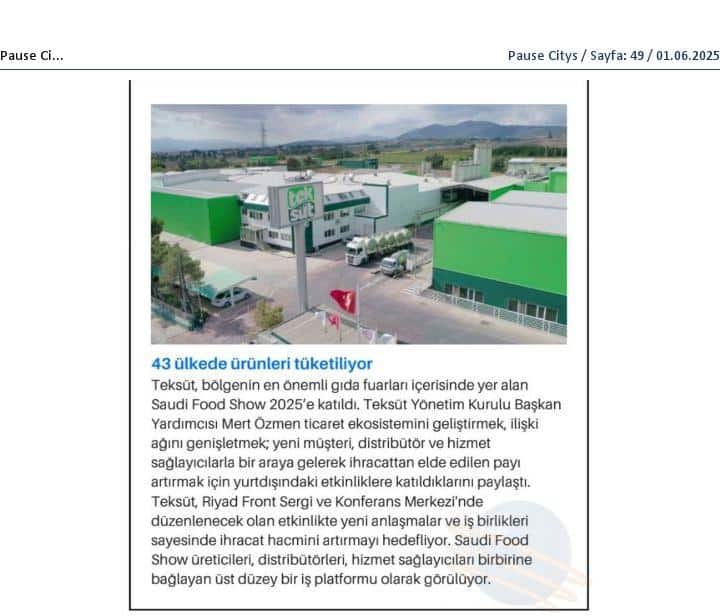 Pause Ci...

Pause Citys / Sayfa: 49 / 01.06.2025

tek süt

43 ülkede ürünleri tüketiliyor

Teksüt, bölgenin en önemli gıda fuarları içerisinde yer alan Saudi Food Show 2025'e katıldı. Teksüt Yönetim Kurulu Başkan Yardımcısı Mert Özmen ticaret ekosistemini geliştirmek, ilişki ağını genişletmek; yeni müşteri, distribütör ve hizmet sağlayıcılarla bir araya gelerek ihracattan elde edilen payı artırmak için yurtdışındaki etkinliklere katıldıklarını paylaştı. Teksüt, Riyad Front Sergi ve Konferans Merkezi'nde düzenlenecek olan etkinlikte yeni anlaşmalar ve iş birlikleri sayesinde ihracat hacmini artırmayı hedefliyor. Saudi Food Show üreticileri, distribütörleri, hizmet sağlayıcıları birbirine bağlayan üst düzey bir iş platformu olarak görülüyor.